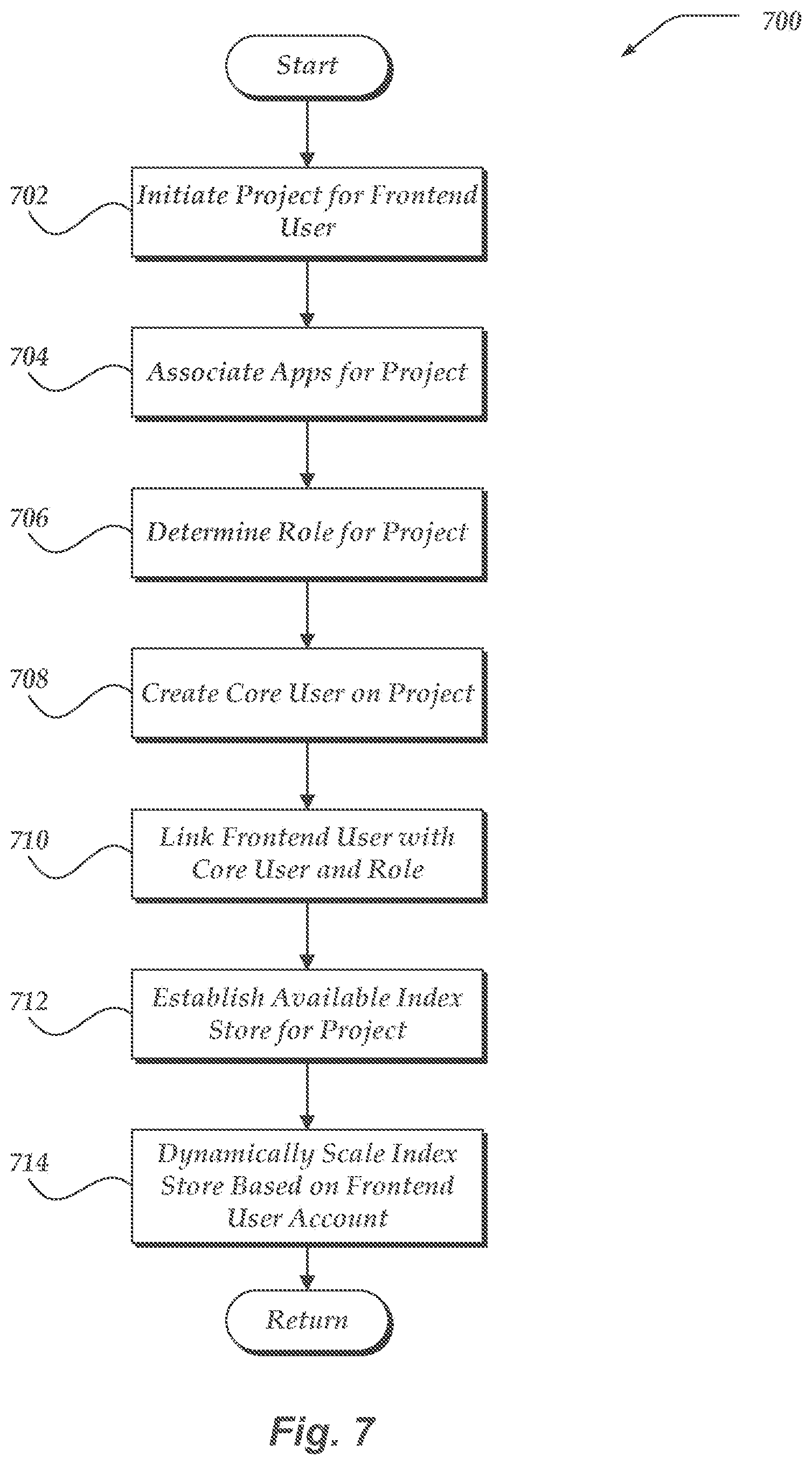 700

Start

702
Initiate Project for Frontend User

704
Associate Apps for Project

706
Determine Role for Project

708
Create Core User on Project

710
Link Frontend User with Core User and Role

712
Establish Available Index Store for Project

714
Dynamically Scale Index Store Based on Frontend User Account

Return

Fig. 7